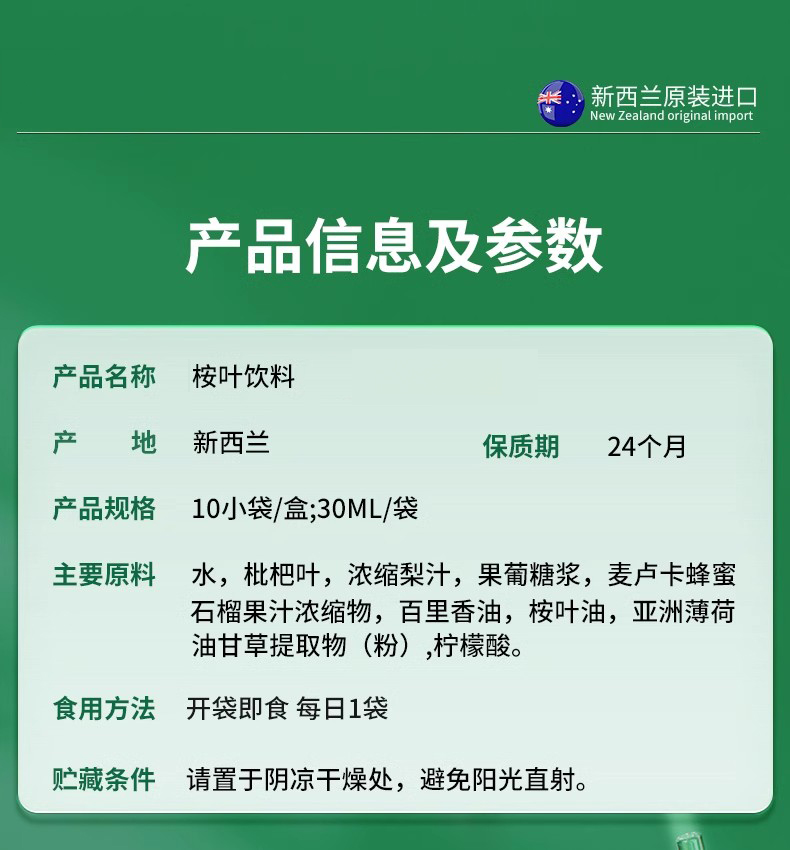 新西兰原装进口
New Zealand original import

产品信息及参数

产品名称 桉叶饮料

产 地 新西兰 保质期 24个月

产品规格 10小袋/盒;30ML/袋

主要原料 水，枇杷叶，浓缩梨汁，果葡糖浆，麦卢卡蜂蜜石榴果汁浓缩物，百里香油，桉叶油，亚洲薄荷油甘草提取物（粉）,柠檬酸。

食用方法 开袋即食 每日1袋

贮藏条件 请置于阴凉干燥处，避免阳光直射。